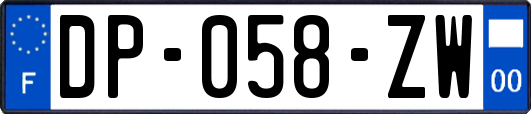 F
DP-058-ZW
00